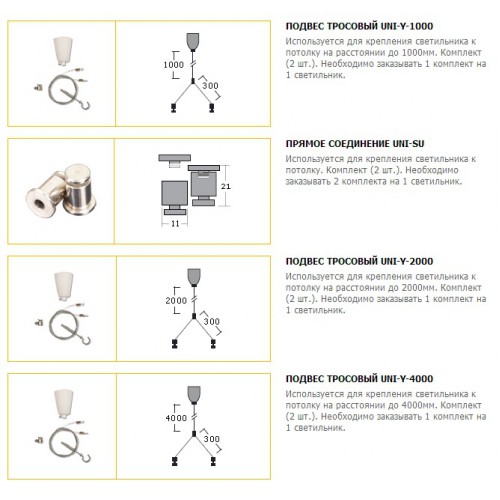 1000

300

ПОДВЕС ТРОСОВЫЙ UNI-Y-1000

Используется для крепления светильника к потолку на расстоянии до 1000мм. Комплект (2 шт.). Необходимо заказывать 1 комплект на 1 светильник.

21

11

ПРЯМОЕ СОЕДИНЕНИЕ UNI-SU

Используется для крепления светильника к потолку. Комплект (2 шт.). Необходимо заказывать 2 комплекта на 1 светильник.

2000

300

ПОДВЕС ТРОСОВЫЙ UNI-Y-2000

Используется для крепления светильника к потолку на расстоянии до 2000мм. Комплект (2 шт.). Необходимо заказывать 1 комплект на 1 светильник.

4000

300

ПОДВЕС ТРОСОВЫЙ UNI-Y-4000

Используется для крепления светильника к потолку на расстоянии до 4000мм. Комплект (2 шт.). Необходимо заказывать 1 комплект на 1 светильник.